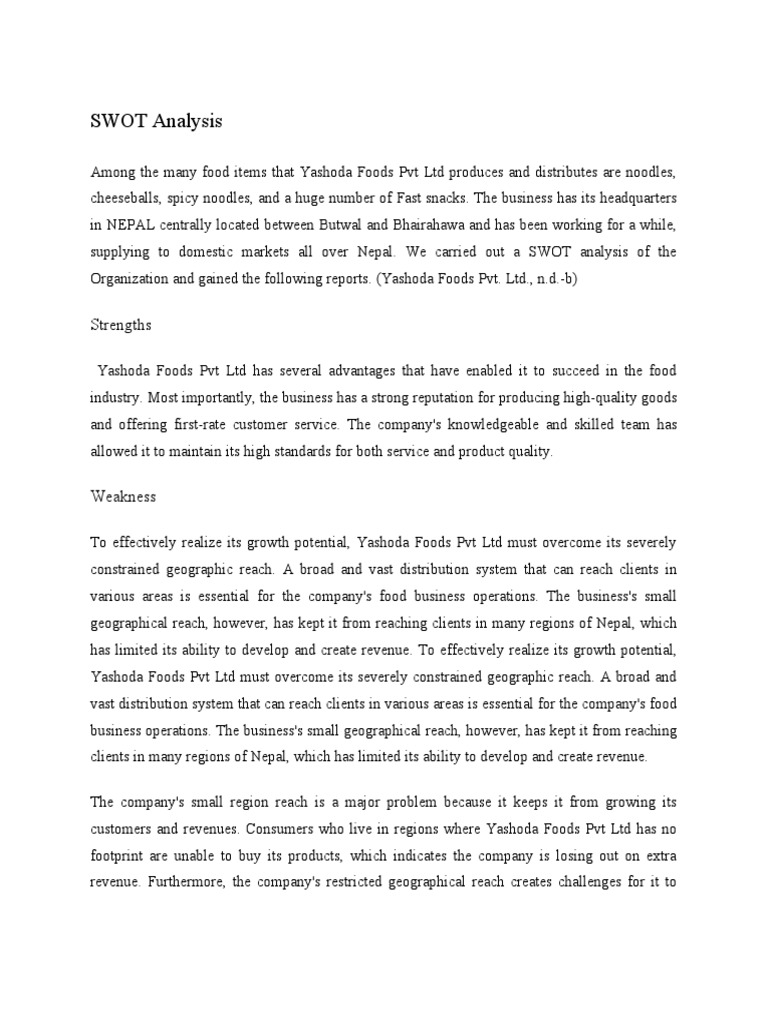 SWOT Analysis

Among the many food items that Yashoda Foods Pvt Ltd produces and distributes are noodles, cheeseballs, spicy noodles, and a huge number of Fast snacks. The business has its headquarters in NEPAL centrally located between Butwal and Bhairahawa and has been working for a while, supplying to domestic markets all over Nepal. We carried out a SWOT analysis of the Organization and gained the following reports. (Yashoda Foods Pvt. Ltd., n.d.-b)

Strengths

Yashoda Foods Pvt Ltd has several advantages that have enabled it to succeed in the food industry. Most importantly, the business has a strong reputation for producing high-quality goods and offering first-rate customer service. The company's knowledgeable and skilled team has allowed it to maintain its high standards for both service and product quality.

Weakness

To effectively realize its growth potential, Yashoda Foods Pvt Ltd must overcome its severely constrained geographic reach. A broad and vast distribution system that can reach clients in various areas is essential for the company's food business operations. The business's small geographical reach, however, has kept it from reaching clients in many regions of Nepal, which has limited its ability to develop and create revenue. To effectively realize its growth potential, Yashoda Foods Pvt Ltd must overcome its severely constrained geographic reach. A broad and vast distribution system that can reach clients in various areas is essential for the company's food business operations. The business's small geographical reach, however, has kept it from reaching clients in many regions of Nepal, which has limited its ability to develop and create revenue.

The company's small region reach is a major problem because it keeps it from growing its customers and revenues. Consumers who live in regions where Yashoda Foods Pvt Ltd has no footprint are unable to buy its products, which indicates the company is losing out on extra revenue. Furthermore, the company's restricted geographical reach creates challenges for it to